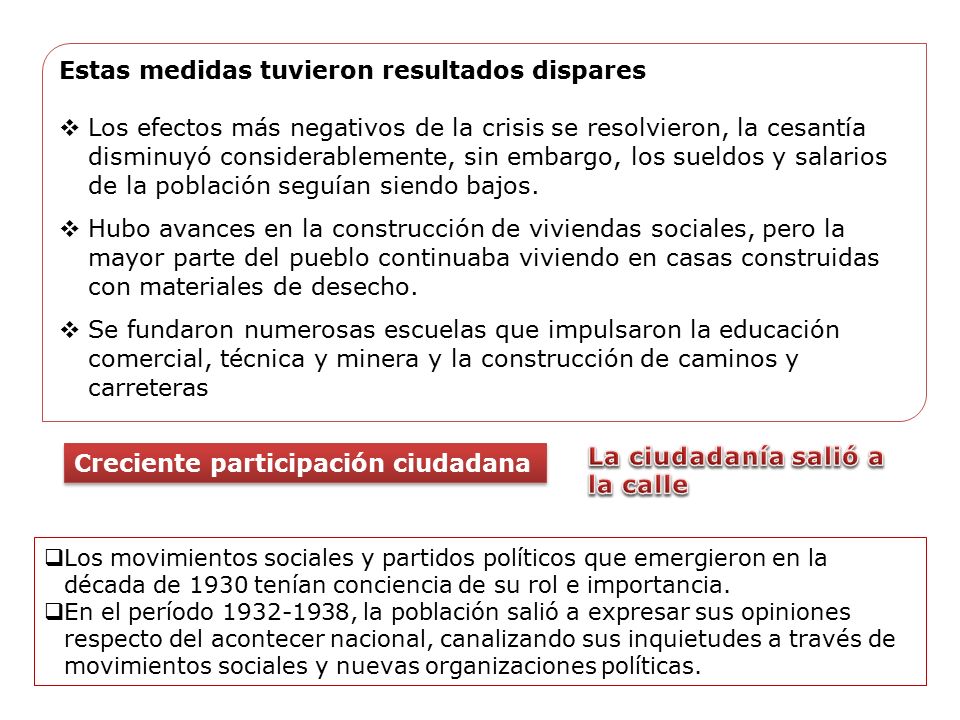 Estas medidas tuvieron resultados dispares

❖ Los efectos más negativos de la crisis se resolvieron, la cesantía disminuyó considerablemente, sin embargo, los sueldos y salarios de la población seguían siendo bajos.

❖ Hubo avances en la construcción de viviendas sociales, pero la mayor parte del pueblo continuaba viviendo en casas construidas con materiales de desecho.

❖ Se fundaron numerosas escuelas que impulsaron la educación comercial, técnica y minera y la construcción de caminos y carreteras

Creciente participación ciudadana

La ciudadanía salió a la calle

❑Los movimientos sociales y partidos políticos que emergieron en la década de 1930 tenían conciencia de su rol e importancia.
❑En el período 1932-1938, la población salió a expresar sus opiniones respecto del acontecer nacional, canalizando sus inquietudes a través de movimientos sociales y nuevas organizaciones políticas.